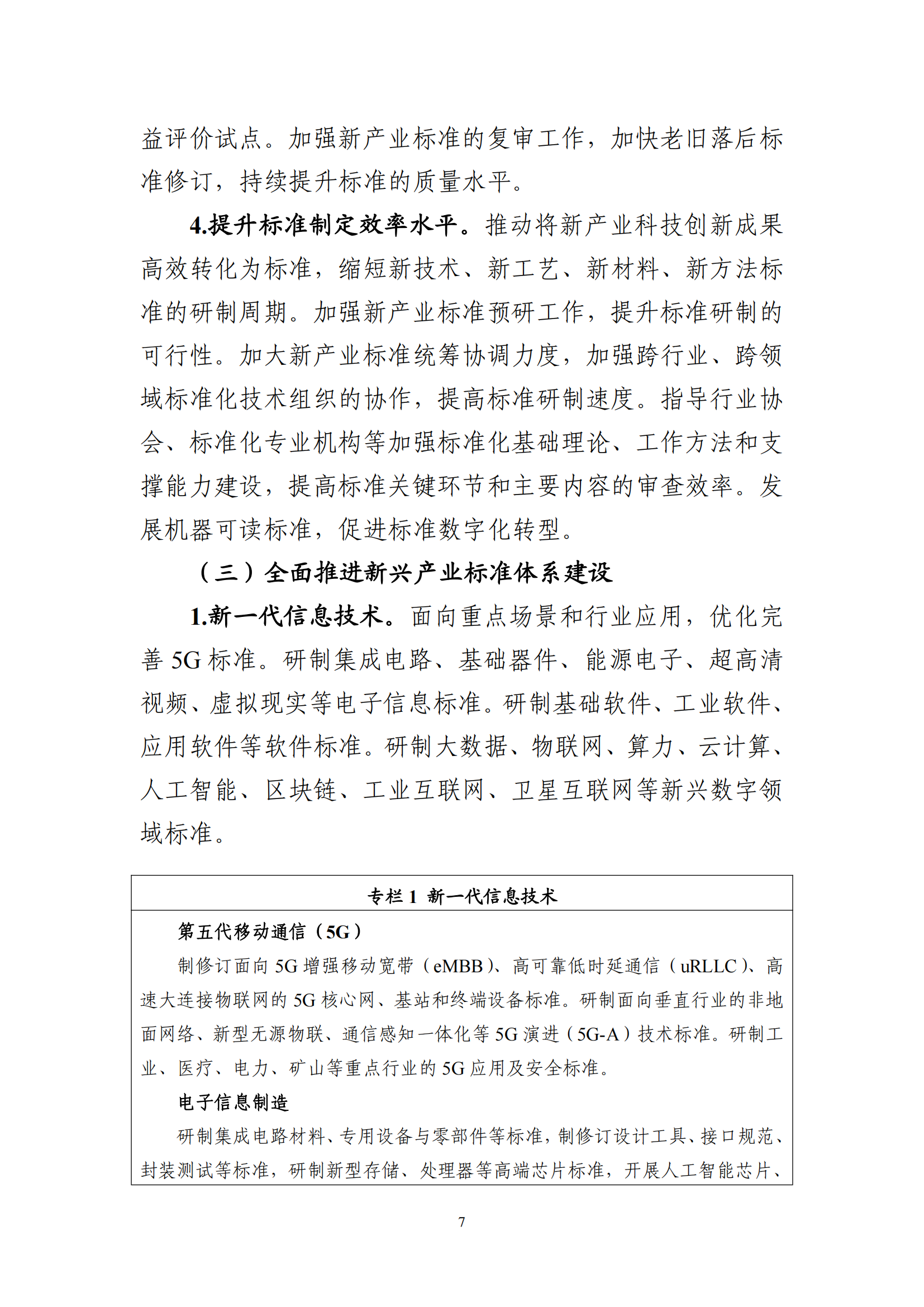 益评价试点。加强新产业标准的复审工作，加快老旧落后标准修订，持续提升标准的质量水平。

4.提升标准制定效率水平。推动将新产业科技创新成果高效转化为标准，缩短新技术、新工艺、新材料、新方法标准的研制周期。加强新产业标准预研工作，提升标准研制的可行性。加大新产业标准统筹协调力度，加强跨行业、跨领域标准化技术组织的协作，提高标准研制速度。指导行业协会、标准化专业机构等加强标准化基础理论、工作方法和支撑能力建设，提高标准关键环节和主要内容的审查效率。发展机器可读标准，促进标准数字化转型。

（三）全面推进新兴产业标准体系建设

1.新一代信息技术。面向重点场景和行业应用，优化完善 5G 标准。研制集成电路、基础器件、能源电子、超高清视频、虚拟现实等电子信息标准。研制基础软件、工业软件、应用软件等软件标准。研制大数据、物联网、算力、云计算、人工智能、区块链、工业互联网、卫星互联网等新兴数字领域标准。

专栏 1 新一代信息技术

第五代移动通信（5G）

制修订面向 5G 增强移动宽带（eMBB）、高可靠低时延通信（uRLLC）、高速大连接物联网的 5G 核心网、基站和终端设备标准。研制面向垂直行业的非地面网络、新型无源物联、通信感知一体化等 5G 演进（5G-A）技术标准。研制工业、医疗、电力、矿山等重点行业的 5G 应用及安全标准。

电子信息制造

研制集成电路材料、专用设备与零部件等标准，制修订设计工具、接口规范、封装测试等标准，研制新型存储、处理器等高端芯片标准，开展人工智能芯片、

7